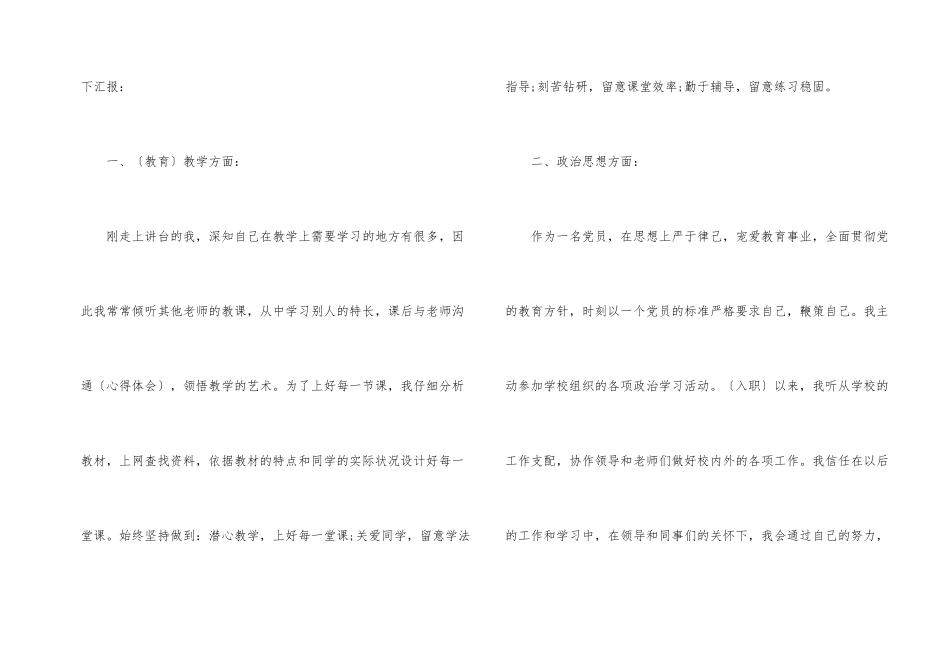 下汇报：

一、〔教育〕教学方面：

刚走上讲台的我，深知自己在教学上需要学习的地方有很多，因此我常常倾听其他老师的教课，从中学习别人的特长，课后与老师沟通〔心得体会〕，领悟教学的艺术。为了上好每一节课，我仔细分析教材，上网查找资料，依据教材的特点和同学的实际状况设计好每一堂课。始终坚持做到：潜心教学，上好每一堂课;关爱同学，留意学法指导;刻苦钻研，留意课堂效率;勤于辅导，留意练习稳固。

二、政治思想方面：

作为一名党员，在思想上严于律己，宠爱教育事业，全面贯彻党的教育方针，时刻以一个党员的标准严格要求自己，鞭策自己。我主动参加学校组织的各项政治学习活动。〔入职〕以来，我听从学校的工作支配，协作领导和老师们做好校内外的各项工作。我信任在以后的工作和学习中，在领导和同事们的关怀下，我会通过自己的努力，